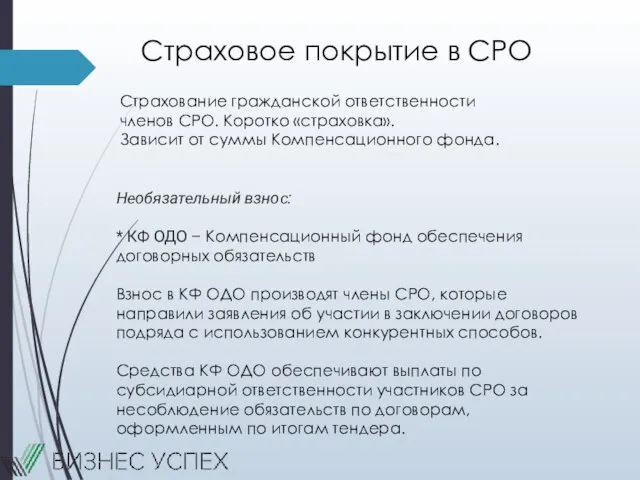 Страховое покрытие в СРО

Страхование гражданской ответственности членов СРО. Коротко «страховка». Зависит от суммы Компенсационного фонда.

Необязательный взнос:

* КФ ОДО – Компенсационный фонд обеспечения договорных обязательств

Взнос в КФ ОДО производят члены СРО, которые направили заявления об участии в заключении договоров подряда с использованием конкурентных способов.

Средства КФ ОДО обеспечивают выплаты по субсидиарной ответственности участников СРО за несоблюдение обязательств по договорам, оформленным по итогам тендера.

БИЗНЕС УСПЕХ